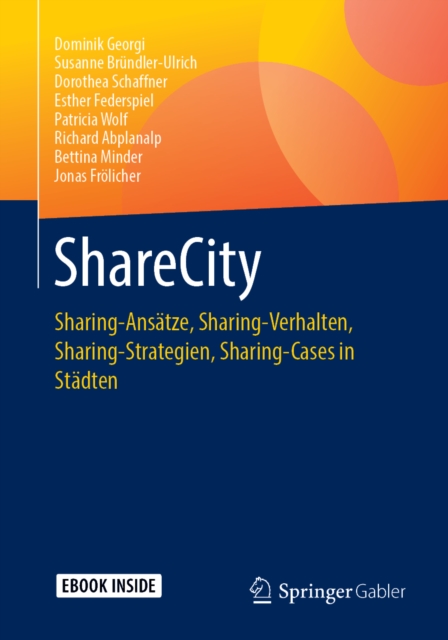 Dominik Georgi
Susanne Bründler-Ulrich
Dorothea Schaffner
Esther Federspiel
Patricia Wolf
Richard Abplanalp
Bettina Minder
Jonas Frölicher

ShareCity

Sharing-Ansätze, Sharing-Verhalten, Sharing-Strategien, Sharing-Cases in Städten

EBOOK INSIDE

Springer Gabler